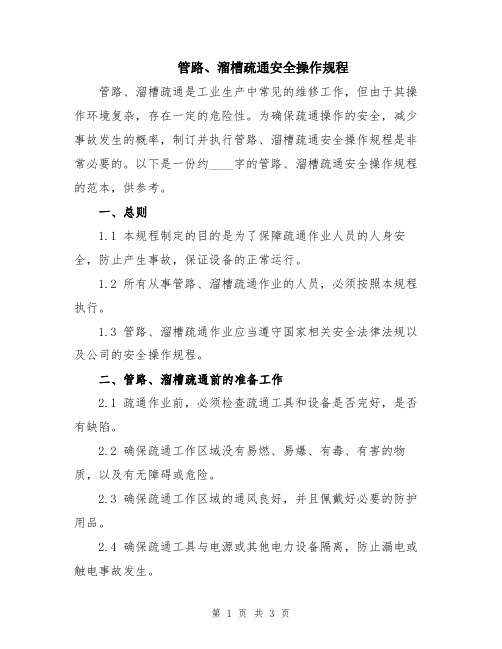 管路、溜槽疏通安全操作规程

管路、溜槽疏通是工业生产中常见的维修工作，但由于其操作环境复杂，存在一定的危险性。为确保疏通操作的安全，减少事故发生的概率，制订并执行管路、溜槽疏通安全操作规程是非常必要的。以下是一份约____字的管路、溜槽疏通安全操作规程的范本，供参考。

一、总则

1.1 本规程制定的目的是为了保障疏通作业人员的人身安全，防止产生事故，保证设备的正常运行。

1.2 所有从事管路、溜槽疏通作业的人员，必须按照本规程执行。

1.3 管路、溜槽疏通作业应当遵守国家相关安全法律法规以及公司的安全操作规程。

二、管路、溜槽疏通前的准备工作

2.1 疏通作业前，必须检查疏通工具和设备是否完好，是否有缺陷。

2.2 确保疏通工作区域没有易燃、易爆、有毒、有害的物质，以及有无障碍或危险。

2.3 确保疏通工作区域的通风良好，并且佩戴好必要的防护用品。

2.4 确保疏通工具与电源或其他电力设备隔离，防止漏电或触电事故发生。

第 1 页 共 3 页